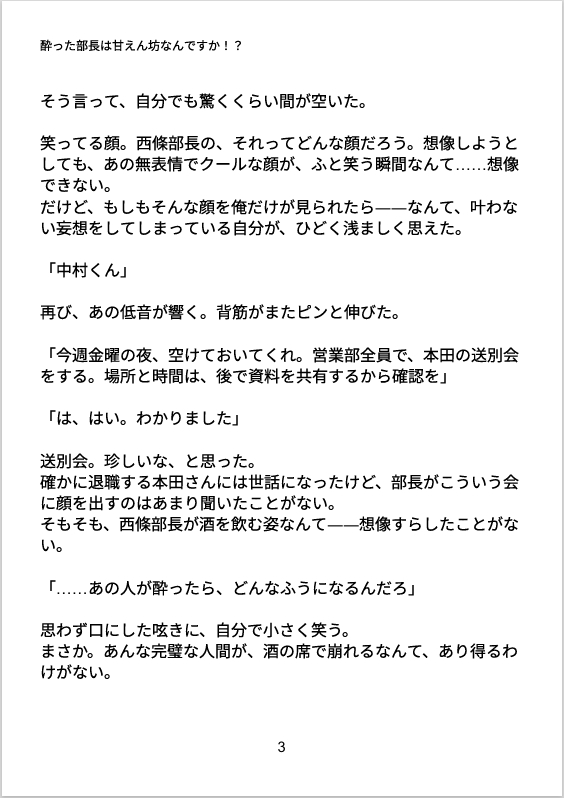 酔った部長は甘えん坊なんですか！？

そう言って、自分でも驚くくらい間が空いた。

笑ってる顔。西條部長の、それってどんな顔だろう。想像しようとしても、あの無表情でクールな顔が、ふと笑う瞬間なんて……想像できない。
だけど、もしもそんな顔を俺だけが見られたら——なんて、叶わない妄想をしてしまっている自分が、ひどく浅ましく思えた。

「中村くん」

再び、あの低音が響く。背筋がまたピンと伸びた。

「今週金曜の夜、空けておいてくれ。営業部全員で、本田の送別会をする。場所と時間は、後で資料を共有するから確認を」

「は、はい。わかりました」

送別会。珍しいな、と思った。
確かに退職する本田さんには世話になったけど、部長がこういう会に顔を出すのはあまり聞いたことがない。
そもそも、西條部長が酒を飲む姿なんて——想像すらしたことがない。

「……あの人が酔ったら、どんなふうになるんだろ」

思わず口にした呟きに、自分で小さく笑う。
まさか。あんな完璧な人間が、酒の席で崩れるなんて、あり得るわけがない。

3